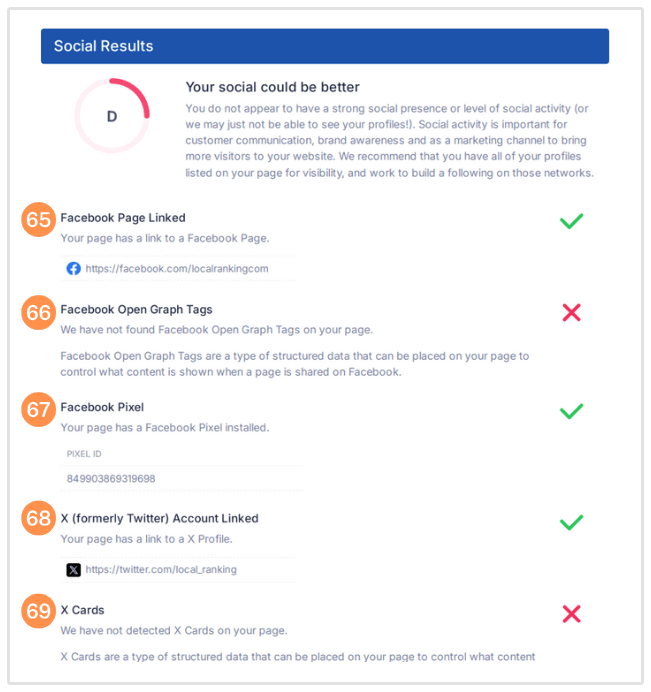 Social Results

D

Your social could be better

You do not appear to have a strong social presence or level of social activity (or we may just not be able to see your profiles!). Social activity is important for customer communication, brand awareness and as a marketing channel to bring more visitors to your website. We recommend that you have all of your profiles listed on your page for visibility, and work to build a following on those networks.

65 Facebook Page Linked

Your page has a link to a Facebook Page.

https://facebook.com/localrankingcom

66 Facebook Open Graph Tags

We have not found Facebook Open Graph Tags on your page.

Facebook Open Graph Tags are a type of structured data that can be placed on your page to control what content is shown when a page is shared on Facebook.

67 Facebook Pixel

Your page has a Facebook Pixel installed.

PIXEL ID

849903869319698

68 X (formerly Twitter) Account Linked

Your page has a link to a X Profile.

https://twitter.com/local_ranking

69 X Cards

We have not detected X Cards on your page.

X Cards are a type of structured data that can be placed on your page to control what content